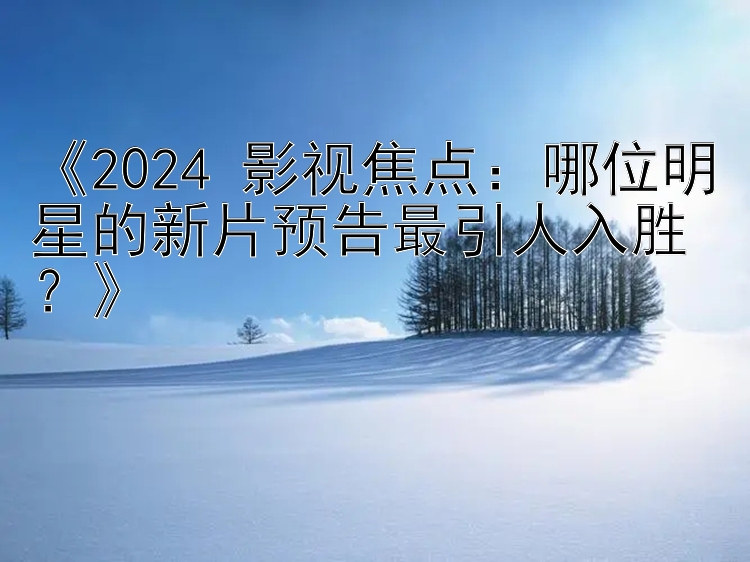 《2024 影视焦点：哪位明星的新片预告最引人入胜？》